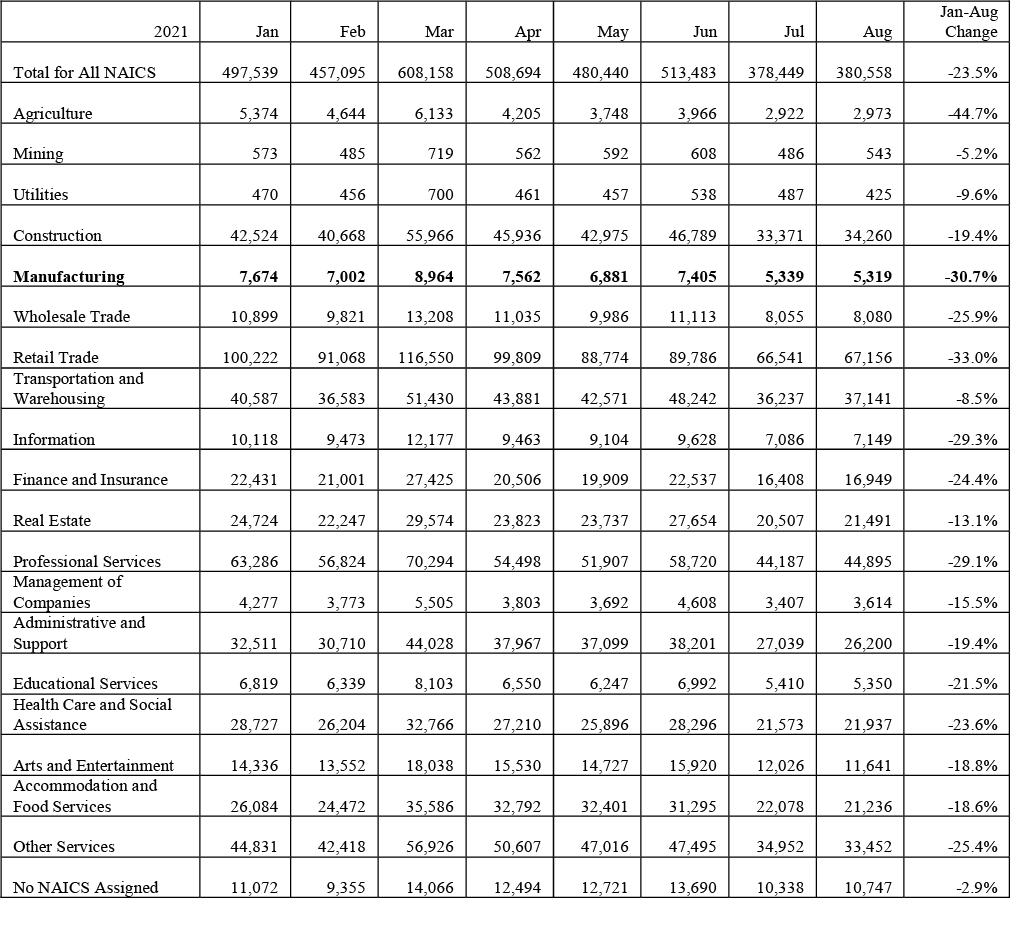 | 2021 | Jan | Feb | Mar | Apr | May | Jun | Jul | Aug | Jan-Aug Change |
|---|---|---|---|---|---|---|---|---|---|
| Total for All NAICS | 497,539 | 457,095 | 608,158 | 508,694 | 480,440 | 513,483 | 378,449 | 380,558 | -23.5% |
| Agriculture | 5,374 | 4,644 | 6,133 | 4,205 | 3,748 | 3,966 | 2,922 | 2,973 | -44.7% |
| Mining | 573 | 485 | 719 | 562 | 592 | 608 | 486 | 543 | -5.2% |
| Utilities | 470 | 456 | 700 | 461 | 457 | 538 | 487 | 425 | -9.6% |
| Construction | 42,524 | 40,668 | 55,966 | 45,936 | 42,975 | 46,789 | 33,371 | 34,260 | -19.4% |
| **Manufacturing** | **7,674** | **7,002** | **8,964** | **7,562** | **6,881** | **7,405** | **5,339** | **5,319** | **-30.7%** |
| Wholesale Trade | 10,899 | 9,821 | 13,208 | 11,035 | 9,986 | 11,113 | 8,055 | 8,080 | -25.9% |
| Retail Trade | 100,222 | 91,068 | 116,550 | 99,809 | 88,774 | 89,786 | 66,541 | 67,156 | -33.0% |
| Transportation and Warehousing | 40,587 | 36,583 | 51,430 | 43,881 | 42,571 | 48,242 | 36,237 | 37,141 | -8.5% |
| Information | 10,118 | 9,473 | 12,177 | 9,463 | 9,104 | 9,628 | 7,086 | 7,149 | -29.3% |
| Finance and Insurance | 22,431 | 21,001 | 27,425 | 20,506 | 19,909 | 22,537 | 16,408 | 16,949 | -24.4% |
| Real Estate | 24,724 | 22,247 | 29,574 | 23,823 | 23,737 | 27,654 | 20,507 | 21,491 | -13.1% |
| Professional Services | 63,286 | 56,824 | 70,294 | 54,498 | 51,907 | 58,720 | 44,187 | 44,895 | -29.1% |
| Management of Companies | 4,277 | 3,773 | 5,505 | 3,803 | 3,692 | 4,608 | 3,407 | 3,614 | -15.5% |
| Administrative and Support | 32,511 | 30,710 | 44,028 | 37,967 | 37,099 | 38,201 | 27,039 | 26,200 | -19.4% |
| Educational Services | 6,819 | 6,339 | 8,103 | 6,550 | 6,247 | 6,992 | 5,410 | 5,350 | -21.5% |
| Health Care and Social Assistance | 28,727 | 26,204 | 32,766 | 27,210 | 25,896 | 28,296 | 21,573 | 21,937 | -23.6% |
| Arts and Entertainment | 14,336 | 13,552 | 18,038 | 15,530 | 14,727 | 15,920 | 12,026 | 11,641 | -18.8% |
| Accommodation and Food Services | 26,084 | 24,472 | 35,586 | 32,792 | 32,401 | 31,295 | 22,078 | 21,236 | -18.6% |
| Other Services | 44,831 | 42,418 | 56,926 | 50,607 | 47,016 | 47,495 | 34,952 | 33,452 | -25.4% |
| No NAICS Assigned | 11,072 | 9,355 | 14,066 | 12,494 | 12,721 | 13,690 | 10,338 | 10,747 | -2.9% |